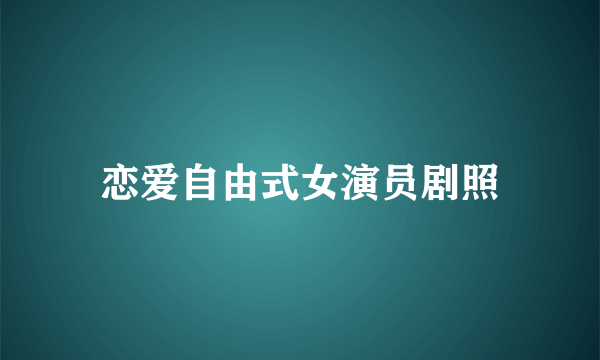 恋爱自由式女演员剧照